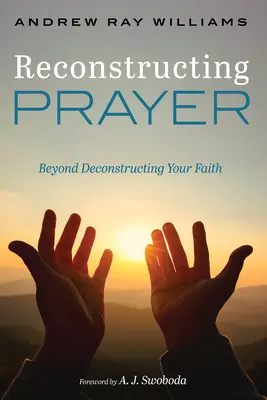 ANDREW RAY WILLIAMS

Reconstructing
PRAYER

Beyond Deconstructing Your Faith

Foreword by A. J. Swoboda